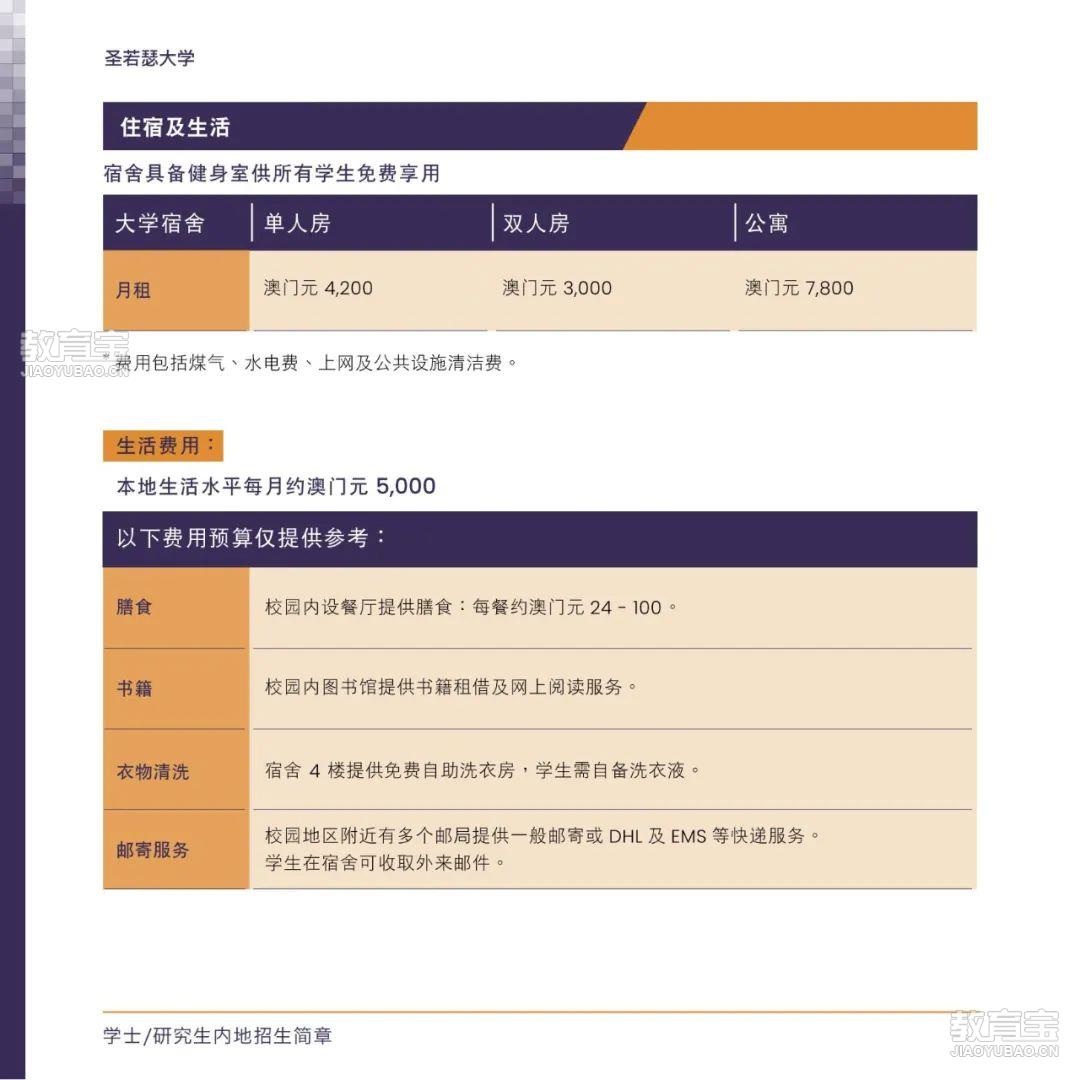 圣若瑟大学

住宿及生活

宿舍具备健身室供所有学生免费享用

| 大学宿舍 | 单人房 | 双人房 | 公寓 |
|---|---|---|---|
| 月租 | 澳门元 4,200 | 澳门元 3,000 | 澳门元 7,800 |

教育宝 JIAOYUBAO.CN

* 费用包括煤气、水电费、上网及公共设施清洁费。

生活费用：

本地生活水平每月约澳门元 5,000

| 以下费用预算仅提供参考： | |
|---|---|
| 膳食 | 校园内设餐厅提供膳食：每餐约澳门元 24 - 100。 |
| 书籍 | 校园内图书馆提供书籍租借及网上阅读服务。 |
| 衣物清洗 | 宿舍 4 楼提供免费自助洗衣房，学生需自备洗衣液。 |
| 邮寄服务 | 校园地区附近有多个邮局提供一般邮寄或 DHL 及 EMS 等快递服务。学生在宿舍可收取外来邮件。 |

学士/研究生内地招生简章

教育宝 JIAOYUBAO.CN